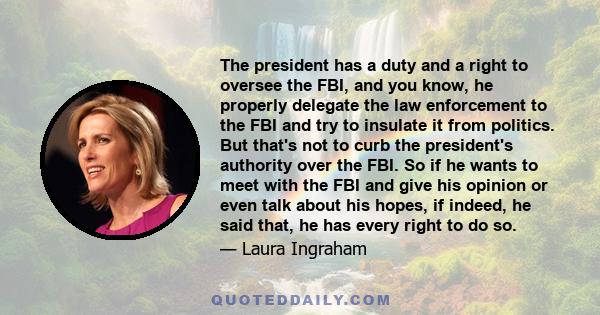 The president has a duty and a right to oversee the FBI, and you know, he properly delegate the law enforcement to the FBI and try to insulate it from politics. But that's not to curb the president's authority over the FBI. So if he wants to meet with the FBI and give his opinion or even talk about his hopes, if indeed, he said that, he has every right to do so.

— Laura Ingraham

QUOTEDDAILY.COM